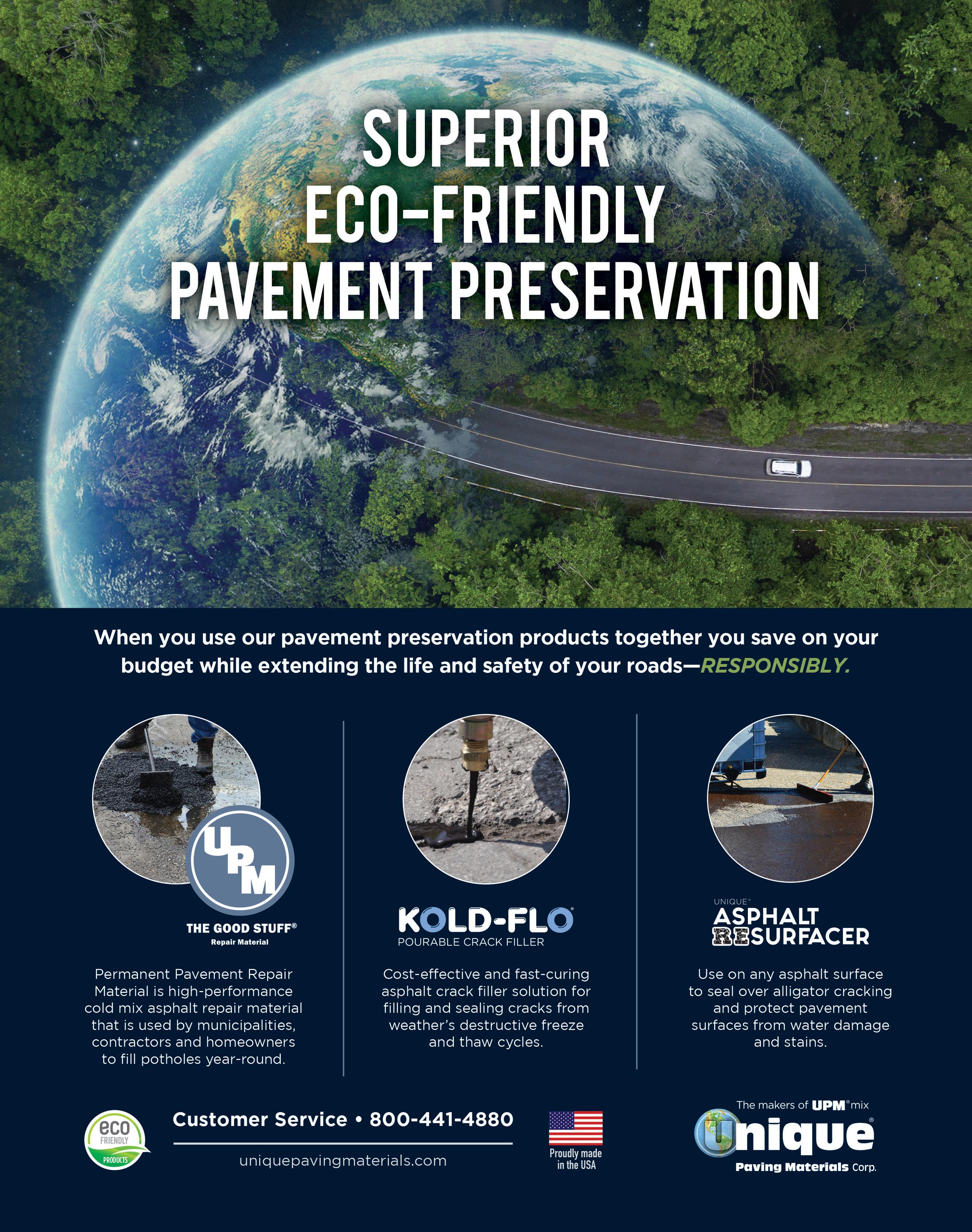 SUPERIOR ECO-FRIENDLY PAVEMENT PRESERVATION

When you use our pavement preservation products together you save on your budget while extending the life and safety of your roads—RESPONSIBLY.

UPM

THE GOOD STUFF®
Repair Material

Permanent Pavement Repair Material is high-performance cold mix asphalt repair material that is used by municipalities, contractors and homeowners to fill potholes year-round.

KOLD-FLO®
POURABLE CRACK FILLER

Cost-effective and fast-curing asphalt crack filler solution for filling and sealing cracks from weather's destructive freeze and thaw cycles.

UNIQUE®
ASPHALT RESURFACER

Use on any asphalt surface to seal over alligator cracking and protect pavement surfaces from water damage and stains.

eco FRIENDLY PRODUCTS

Customer Service • 800-441-4880

uniquepavingmaterials.com

Proudly made in the USA

The makers of UPM® mix
Unique®
Paving Materials Corp.